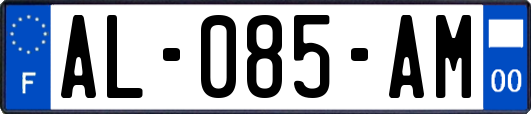 F

AL-085-AM

00